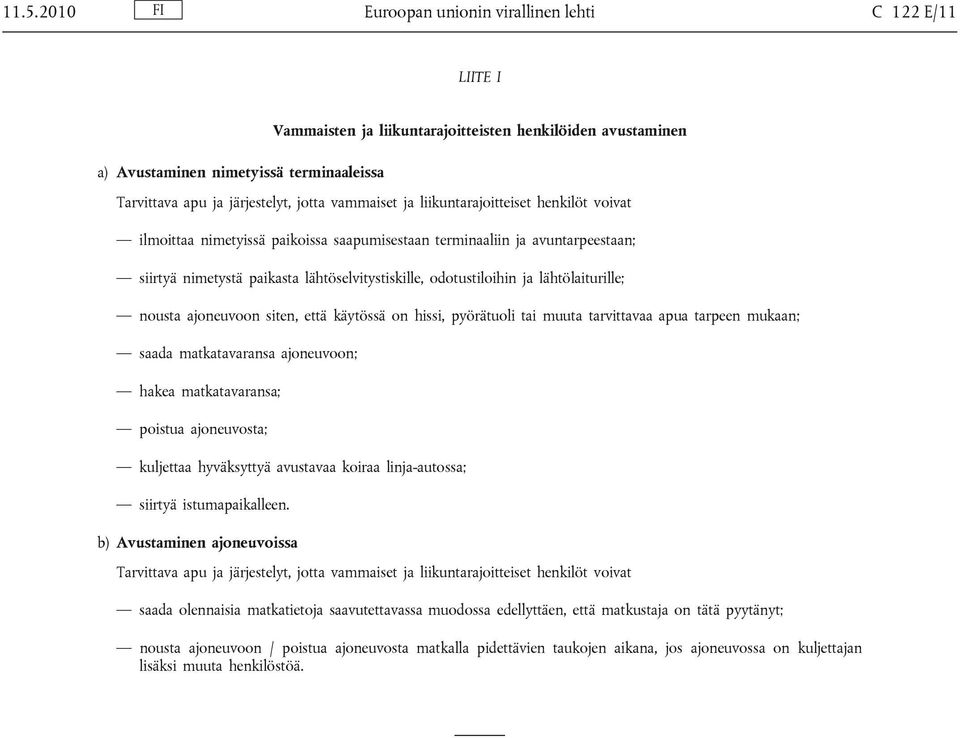 11.5.2010 FI Euroopan unionin virallinen lehti C 122 E/11

LIITE I

Vammaisten ja liikuntarajoitteisten henkilöiden avustaminen

a) Avustaminen nimetyissä terminaaleissa

Tarvittava apu ja järjestelyt, jotta vammaiset ja liikuntarajoitteiset henkilöt voivat

— ilmoittaa nimetyissä paikoissa saapumisestaan terminaaliin ja avuntarpeestaan;

— siirtyä nimetystä paikasta lähtöselvitystiskille, odotustiloihin ja lähtölaiturille;

— nousta ajoneuvoon siten, että käytössä on hissi, pyörätuoli tai muuta tarvittavaa apua tarpeen mukaan;

— saada matkatavaransa ajoneuvoon;

— hakea matkatavaransa;

— poistua ajoneuvosta;

— kuljettaa hyväksyttyä avustavaa koiraa linja-autossa;

— siirtyä istumapaikalleen.

b) Avustaminen ajoneuvoissa

Tarvittava apu ja järjestelyt, jotta vammaiset ja liikuntarajoitteiset henkilöt voivat

— saada olennaisia matkatietoja saavutettavassa muodossa edellyttäen, että matkustaja on tätä pyytänyt;

— nousta ajoneuvoon / poistua ajoneuvosta matkalla pidettävien taukojen aikana, jos ajoneuvossa on kuljettajan lisäksi muuta henkilöstöä.